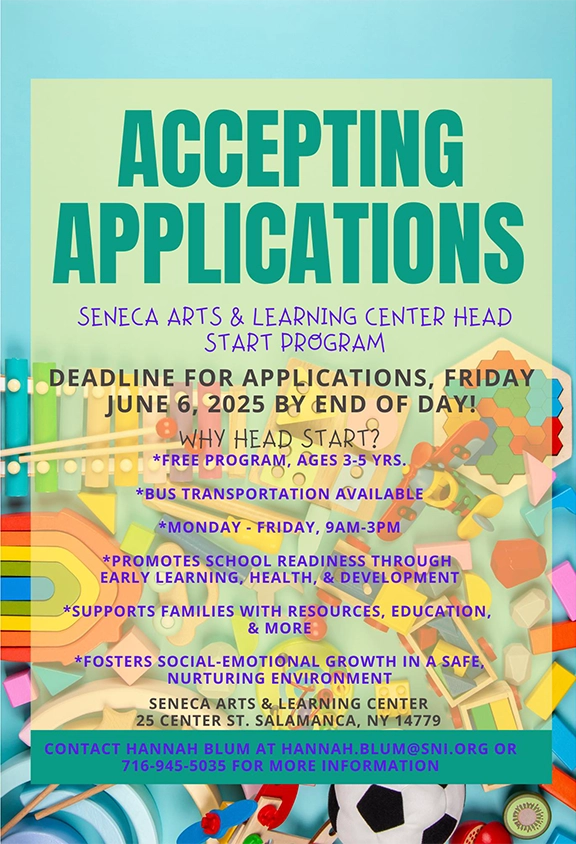 ACCEPTING APPLICATIONS

SENECA ARTS & LEARNING CENTER HEAD START PROGRAM

DEADLINE FOR APPLICATIONS, FRIDAY JUNE 6, 2025 BY END OF DAY!

WHY HEAD START?

*FREE PROGRAM, AGES 3-5 YRS.

*BUS TRANSPORTATION AVAILABLE

*MONDAY - FRIDAY, 9AM-3PM

*PROMOTES SCHOOL READINESS THROUGH EARLY LEARNING, HEALTH, & DEVELOPMENT

*SUPPORTS FAMILIES WITH RESOURCES, EDUCATION, & MORE

*FOSTERS SOCIAL-EMOTIONAL GROWTH IN A SAFE, NURTURING ENVIRONMENT

SENECA ARTS & LEARNING CENTER
25 CENTER ST. SALAMANCA, NY 14779

CONTACT HANNAH BLUM AT HANNAH.BLUM@SNI.ORG OR 716-945-5035 FOR MORE INFORMATION